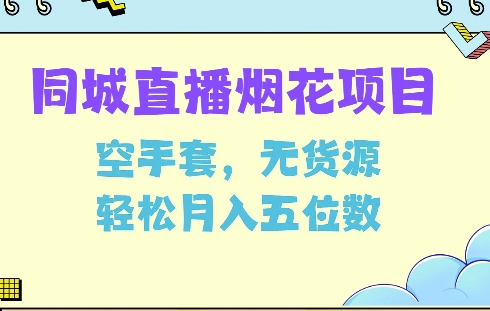 同城直播烟花项目

空手套，无货源
轻松月入五位数